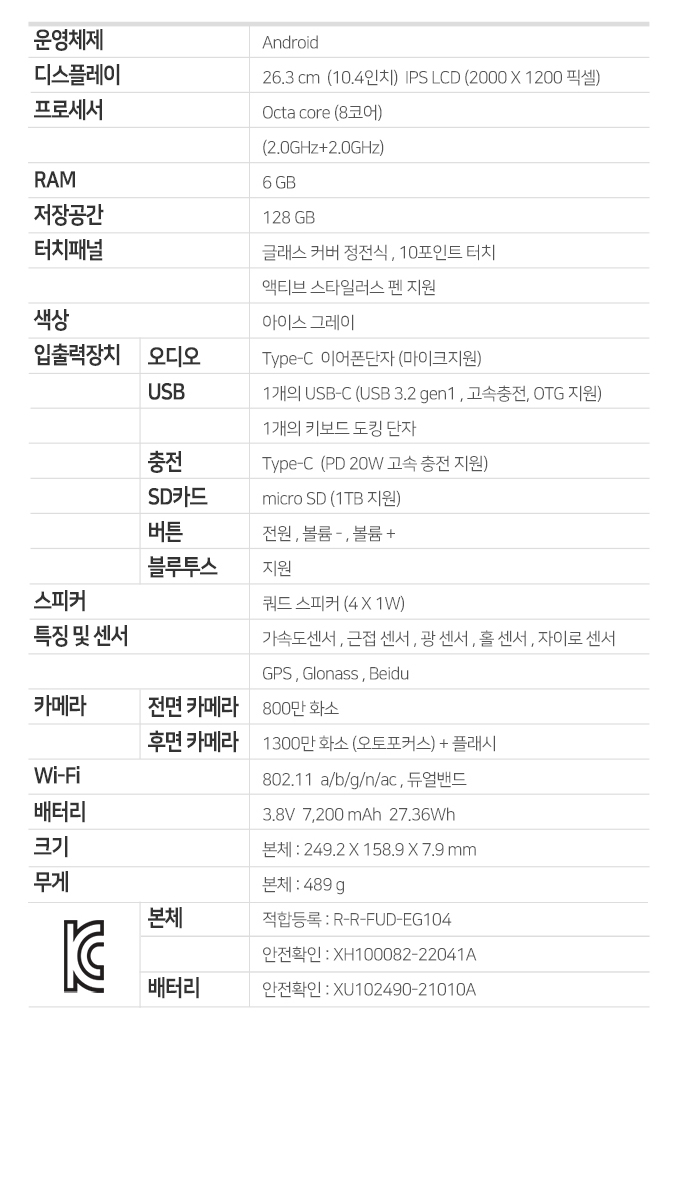 | 운영체제 |  | Android |
|---|---|---|
| 디스플레이 |  | 26.3 cm (10.4인치) IPS LCD (2000 X 1200 픽셀) |
| 프로세서 |  | Octa core (8코어) |
|  |  | (2.0GHz+2.0GHz) |
| RAM |  | 6 GB |
| 저장공간 |  | 128 GB |
| 터치패널 |  | 글래스 커버 정전식 , 10포인트 터치 |
|  |  | 액티브 스타일러스 펜 지원 |
| 색상 |  | 아이스 그레이 |
| 입출력장치 | 오디오 | Type-C 이어폰단자 (마이크지원) |
|  | USB | 1개의 USB-C (USB 3.2 gen1 , 고속충전, OTG 지원) |
|  |  | 1개의 키보드 도킹 단자 |
|  | 충전 | Type-C (PD 20W 고속 충전 지원) |
|  | SD카드 | micro SD (1TB 지원) |
|  | 버튼 | 전원 , 볼륨 - , 볼륨 + |
|  | 블루투스 | 지원 |
| 스피커 |  | 쿼드 스피커 (4 X 1W) |
| 특징 및 센서 |  | 가속도센서 , 근접 센서 , 광 센서 , 홀 센서 , 자이로 센서 |
|  |  | GPS , Glonass , Beidu |
| 카메라 | 전면 카메라 | 800만 화소 |
|  | 후면 카메라 | 1300만 화소 (오토포커스) + 플래시 |
| Wi-Fi |  | 802.11 a/b/g/n/ac , 듀얼밴드 |
| 배터리 |  | 3.8V 7,200 mAh 27.36Wh |
| 크기 |  | 본체 : 249.2 X 158.9 X 7.9 mm |
| 무게 |  | 본체 : 489 g |
|  | 본체 | 적합등록 : R-R-FUD-EG104 |
|  |  | 안전확인 : XH100082-22041A |
|  | 배터리 | 안전확인 : XU102490-21010A |